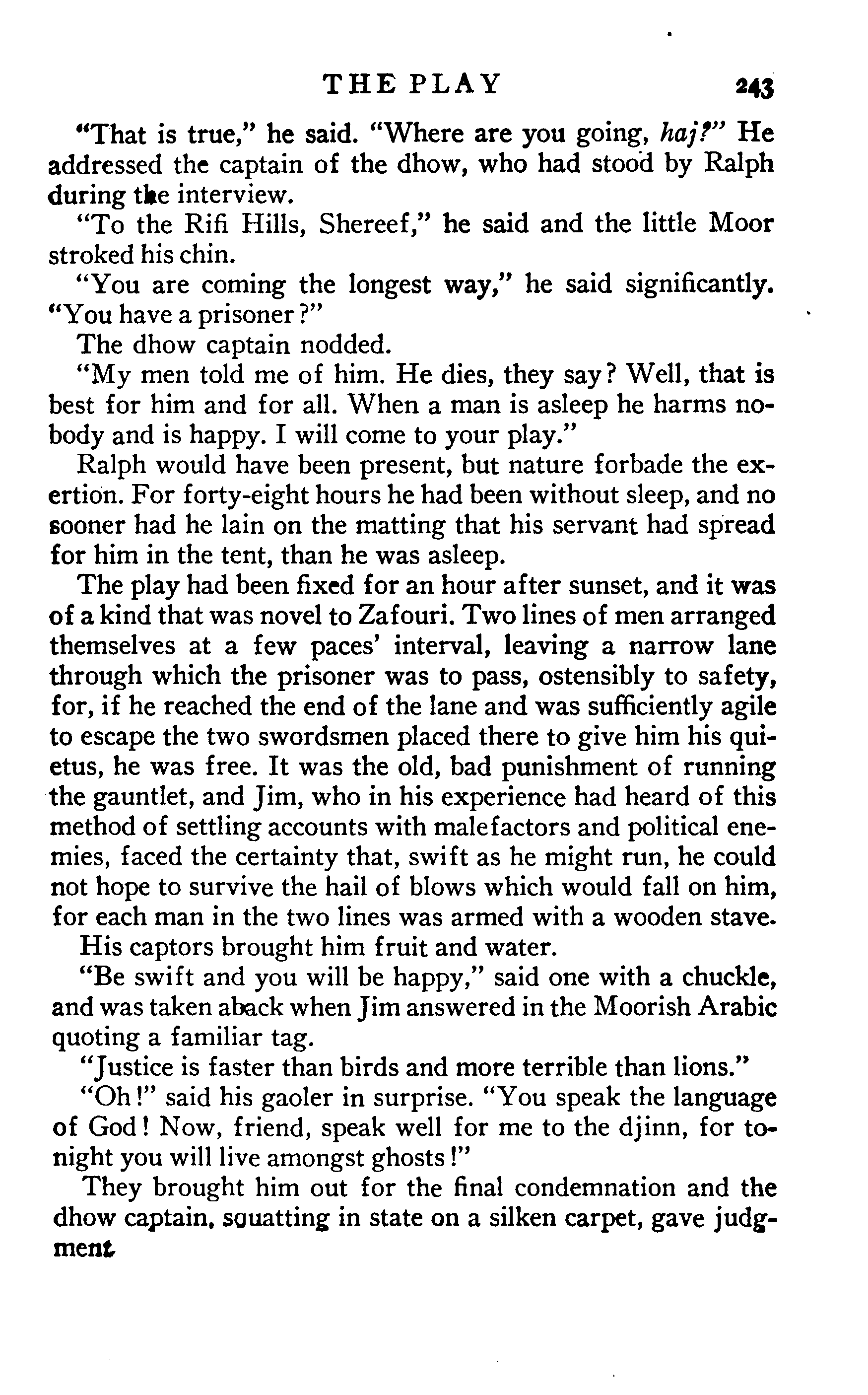 THE PLAY 243

"That is true," he said. "Where are you going, haj?" He addressed the captain of the dhow, who had stood by Ralph during the interview.

"To the Rifi Hills, Shereef," he said and the little Moor stroked his chin.

"You are coming the longest way," he said significantly. "You have a prisoner?"

The dhow captain nodded.

"My men told me of him. He dies, they say? Well, that is best for him and for all. When a man is asleep he harms nobody and is happy. I will come to your play."

Ralph would have been present, but nature forbade the exertion. For forty-eight hours he had been without sleep, and no sooner had he lain on the matting that his servant had spread for him in the tent, than he was asleep.

The play had been fixed for an hour after sunset, and it was of a kind that was novel to Zafouri. Two lines of men arranged themselves at a few paces' interval, leaving a narrow lane through which the prisoner was to pass, ostensibly to safety, for, if he reached the end of the lane and was sufficiently agile to escape the two swordsmen placed there to give him his quietus, he was free. It was the old, bad punishment of running the gauntlet, and Jim, who in his experience had heard of this method of settling accounts with malefactors and political enemies, faced the certainty that, swift as he might run, he could not hope to survive the hail of blows which would fall on him, for each man in the two lines was armed with a wooden stave.

His captors brought him fruit and water.

"Be swift and you will be happy," said one with a chuckle, and was taken aback when Jim answered in the Moorish Arabic quoting a familiar tag.

"Justice is faster than birds and more terrible than lions."

"Oh!" said his gaoler in surprise. "You speak the language of God! Now, friend, speak well for me to the djinn, for tonight you will live amongst ghosts!"

They brought him out for the final condemnation and the dhow captain, squatting in state on a silken carpet, gave judgment